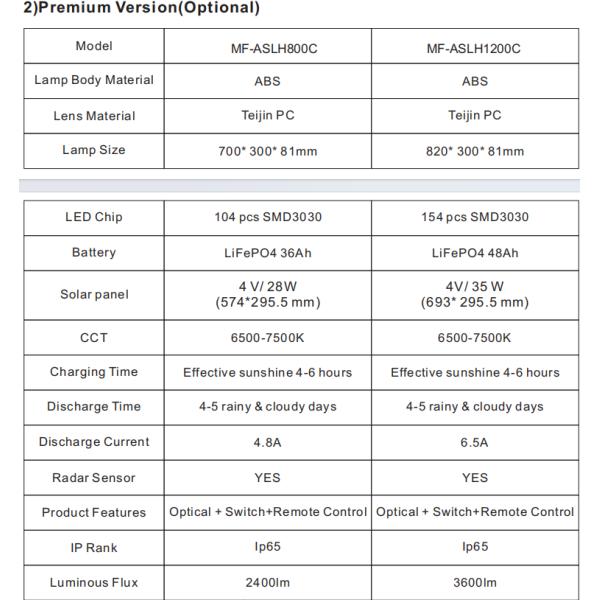 2)Premium Version(Optional)

| Model | MF-ASLH800C | MF-ASLH1200C |
|---|---|---|
| Lamp Body Material | ABS | ABS |
| Lens Material | Teijin PC | Teijin PC |
| Lamp Size | 700* 300* 81mm | 820* 300* 81mm |

| LED Chip | 104 pcs SMD3030 | 154 pcs SMD3030 |
|---|---|---|
| Battery | LiFePO4 36Ah | LiFePO4 48Ah |
| Solar panel | 4 V/ 28W (574*295.5 mm) | 4V/ 35 W (693* 295.5 mm) |
| CCT | 6500-7500K | 6500-7500K |
| Charging Time | Effective sunshine 4-6 hours | Effective sunshine 4-6 hours |
| Discharge Time | 4-5 rainy & cloudy days | 4-5 rainy & cloudy days |
| Discharge Current | 4.8A | 6.5A |
| Radar Sensor | YES | YES |
| Product Features | Optical + Switch+Remote Control | Optical + Switch+Remote Control |
| IP Rank | Ip65 | Ip65 |
| Luminous Flux | 2400lm | 3600lm |